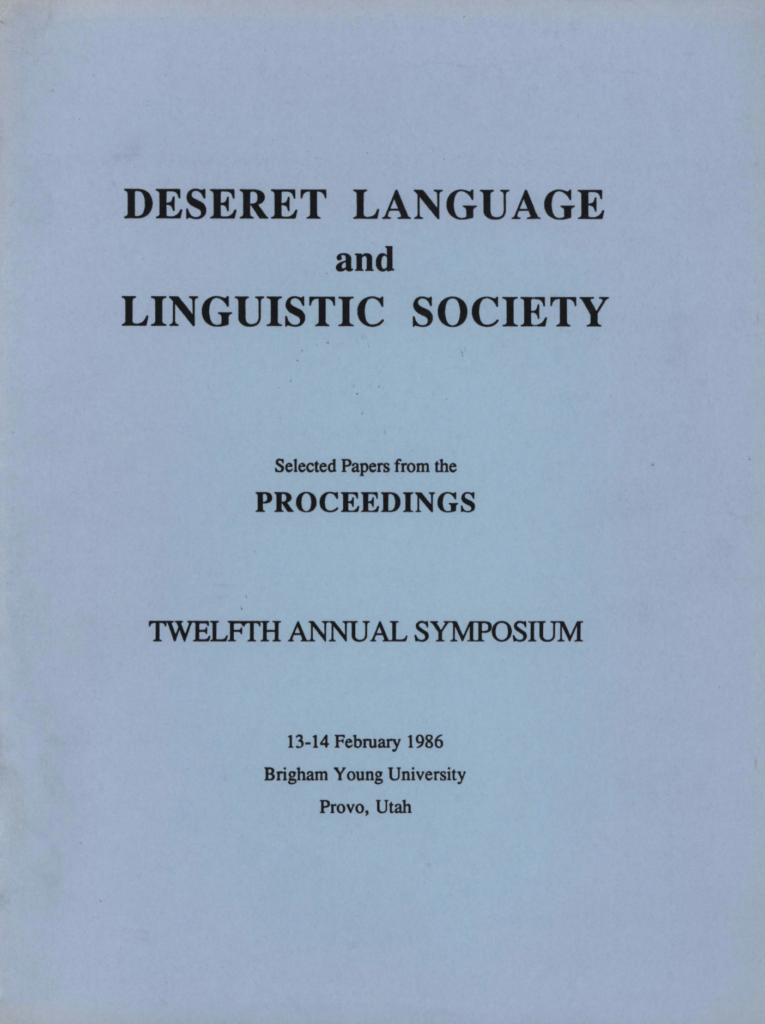 DESERET LANGUAGE
and
LINGUISTIC SOCIETY

Selected Papers from the
PROCEEDINGS

TWELFTH ANNUAL SYMPOSIUM

13-14 February 1986
Brigham Young University
Provo, Utah